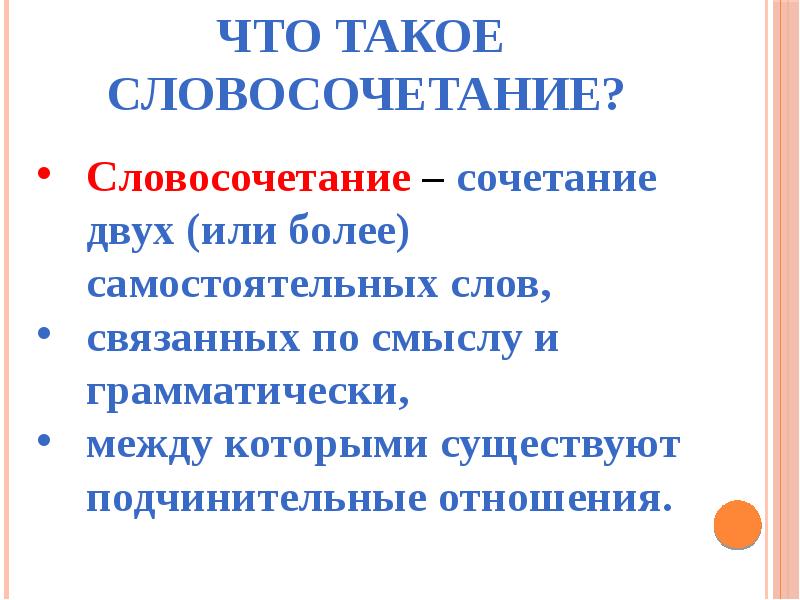 ЧТО ТАКОЕ СЛОВОСОЧЕТАНИЕ?

• Словосочетание – сочетание двух (или более) самостоятельных слов,
• связанных по смыслу и грамматически,
• между которыми существуют подчинительные отношения.